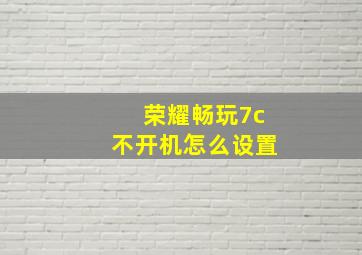 荣耀畅玩7c
不开机怎么设置